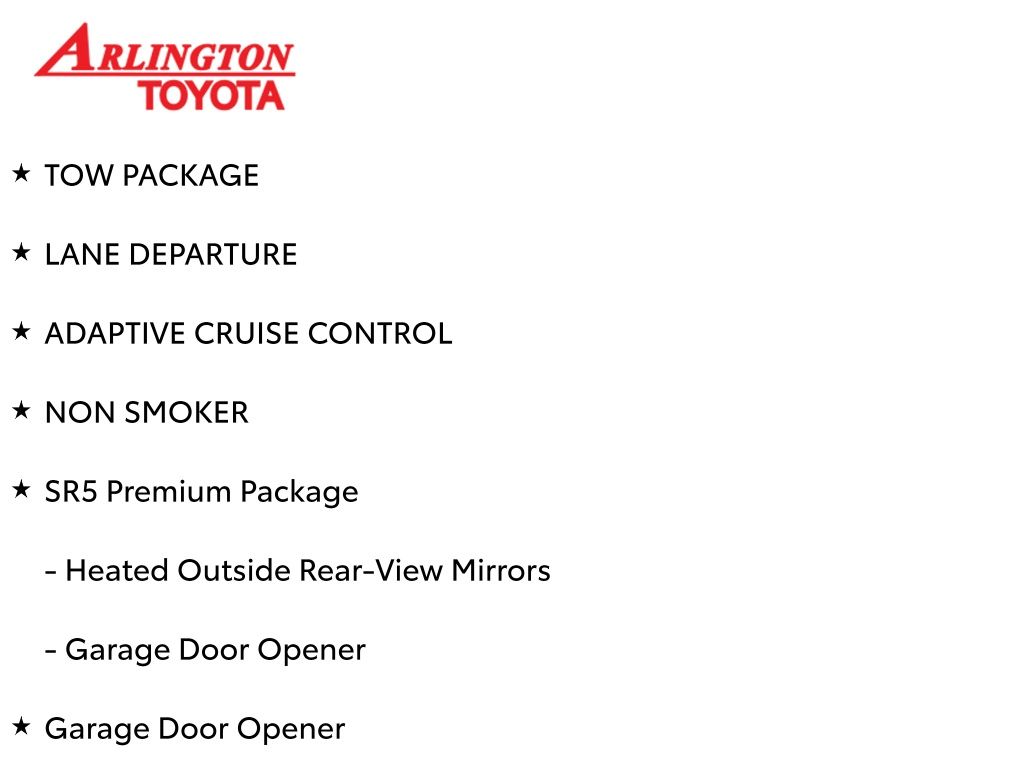 ARLINGTON
TOYOTA

★ TOW PACKAGE

★ LANE DEPARTURE

★ ADAPTIVE CRUISE CONTROL

★ NON SMOKER

★ SR5 Premium Package

- Heated Outside Rear-View Mirrors

- Garage Door Opener

★ Garage Door Opener